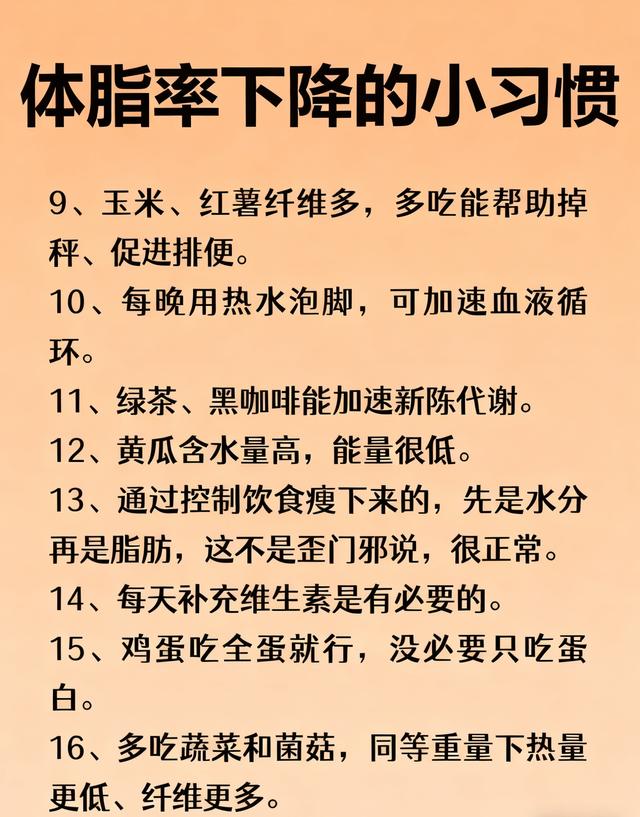 体脂率下降的小习惯

9、玉米、红薯纤维多，多吃能帮助掉秤、促进排便。

10、每晚用热水泡脚，可加速血液循环。

11、绿茶、黑咖啡能加速新陈代谢。

12、黄瓜含水量高，能量很低。

13、通过控制饮食瘦下来的，先是水分再是脂肪，这不是歪门邪说，很正常。

14、每天补充维生素是有必要的。

15、鸡蛋吃全蛋就行，没必要只吃蛋白。

16、多吃蔬菜和菌菇，同等重量下热量更低、纤维更多。